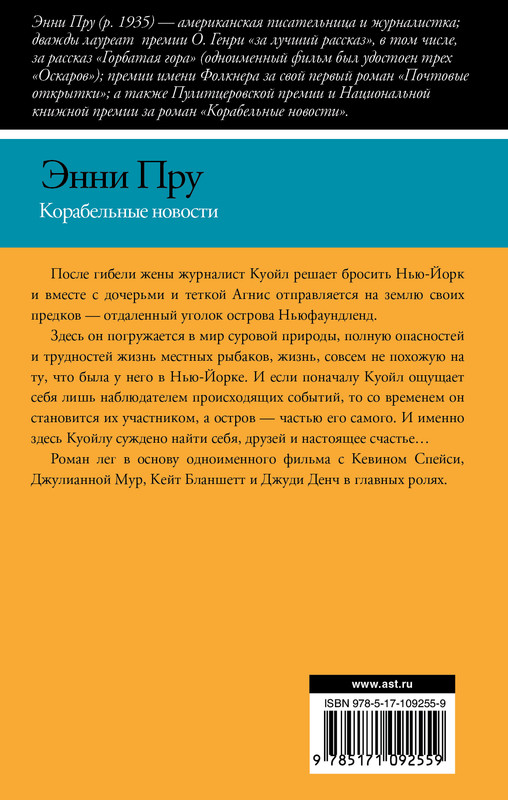 Энни Пру (р. 1935) — американская писательница и журналистка; дважды лауреат премии О. Генри «за лучший рассказ», в том числе, за рассказ «Горбатая гора» (одноименный фильм был удостоен трех «Оскаров»); премии имени Фолкнера за свой первый роман «Почтовые открытки»; а также Пулитцеровской премии и Национальной книжной премии за роман «Корабельные новости».

Энни Пру

Корабельные новости

После гибели жены журналист Куойл решает бросить Нью-Йорк и вместе с дочерьми и теткой Агнис отправляется на землю своих предков — отдаленный уголок острова Ньюфаундленд.

Здесь он погружается в мир суровой природы, полную опасностей и трудностей жизнь местных рыбаков, жизнь, совсем не похожую на ту, что была у него в Нью-Йорке. И если поначалу Куойл ощущает себя лишь наблюдателем происходящих событий, то со временем он становится их участником, а остров — частью его самого. И именно здесь Куойлу суждено найти себя, друзей и настоящее счастье…

Роман лег в основу одноименного фильма с Кевином Спейси, Джулианной Мур, Кейт Бланшетт и Джуди Денч в главных ролях.

www.ast.ru

ISBN 978-5-17-109255-9

9 785171 092559